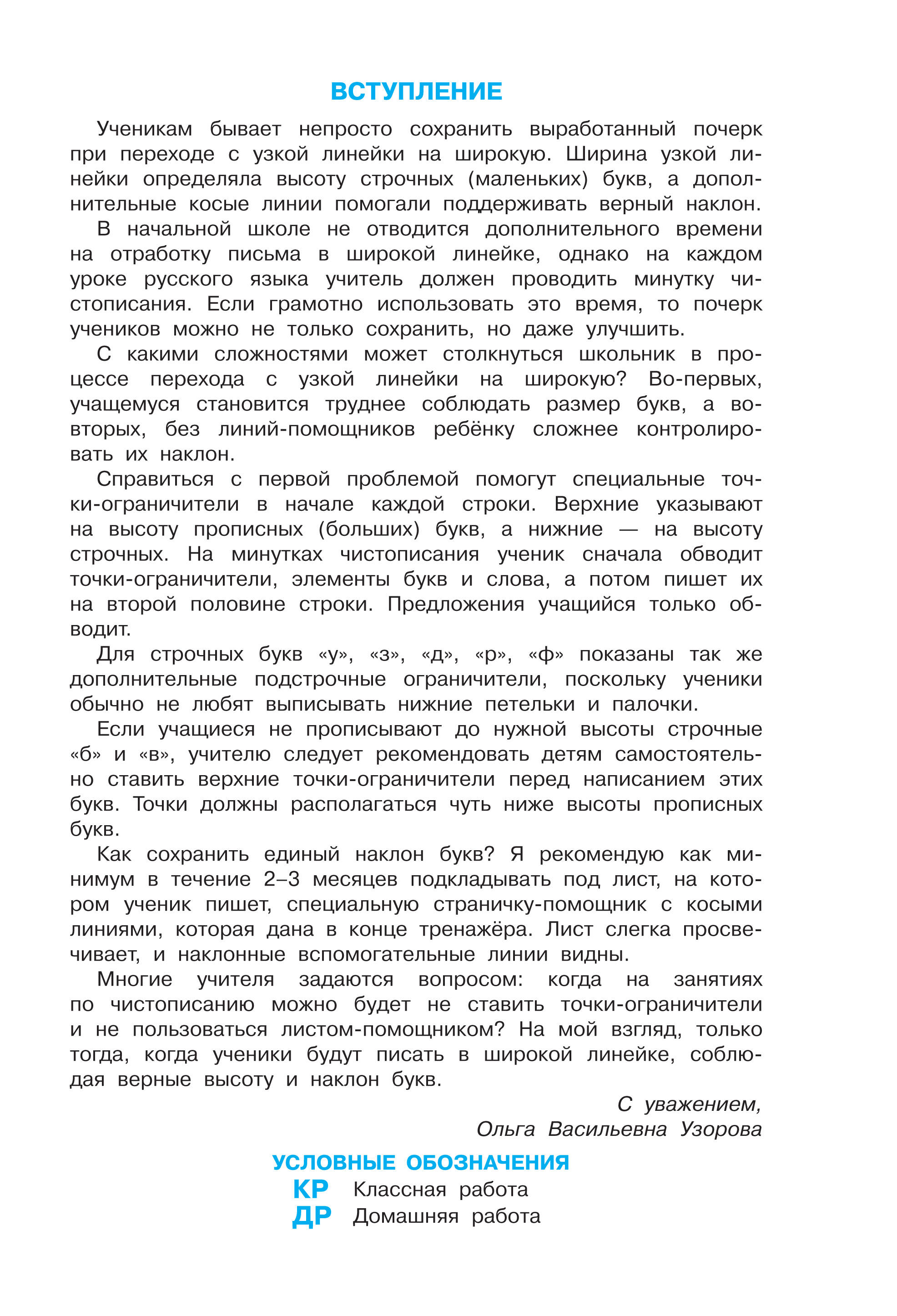 ВСТУПЛЕНИЕ

Ученикам бывает непросто сохранить выработанный почерк при переходе с узкой линейки на широкую. Ширина узкой линейки определяла высоту строчных (маленьких) букв, а дополнительные косые линии помогали поддерживать верный наклон.

В начальной школе не отводится дополнительного времени на отработку письма в широкой линейке, однако на каждом уроке русского языка учитель должен проводить минутку чистописания. Если грамотно использовать это время, то почерк учеников можно не только сохранить, но даже улучшить.

С какими сложностями может столкнуться школьник в процессе перехода с узкой линейки на широкую? Во-первых, учащемуся становится труднее соблюдать размер букв, а во-вторых, без линий-помощников ребёнку сложнее контролировать их наклон.

Справиться с первой проблемой помогут специальные точки-ограничители в начале каждой строки. Верхние указывают на высоту прописных (больших) букв, а нижние — на высоту строчных. На минутках чистописания ученик сначала обводит точки-ограничители, элементы букв и слова, а потом пишет их на второй половине строки. Предложения учащийся только обводит.

Для строчных букв «у», «з», «д», «р», «ф» показаны так же дополнительные подстрочные ограничители, поскольку ученики обычно не любят выписывать нижние петельки и палочки.

Если учащиеся не прописывают до нужной высоты строчные «б» и «в», учителю следует рекомендовать детям самостоятельно ставить верхние точки-ограничители перед написанием этих букв. Точки должны располагаться чуть ниже высоты прописных букв.

Как сохранить единый наклон букв? Я рекомендую как минимум в течение 2–3 месяцев подкладывать под лист, на котором ученик пишет, специальную страничку-помощник с косыми линиями, которая дана в конце тренажёра. Лист слегка просвечивает, и наклонные вспомогательные линии видны.

Многие учителя задаются вопросом: когда на занятиях по чистописанию можно будет не ставить точки-ограничители и не пользоваться листом-помощником? На мой взгляд, только тогда, когда ученики будут писать в широкой линейке, соблюдая верные высоту и наклон букв.

С уважением,
Ольга Васильевна Узорова

УСЛОВНЫЕ ОБОЗНАЧЕНИЯ
КР Классная работа
ДР Домашняя работа